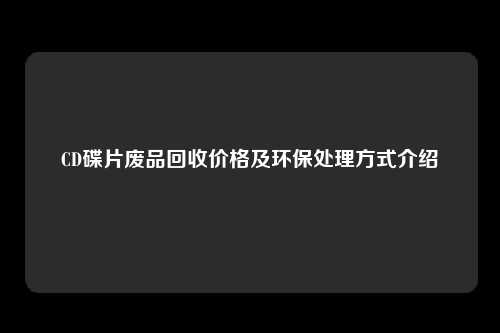 CD碟片废品回收价格及环保处理方式介绍